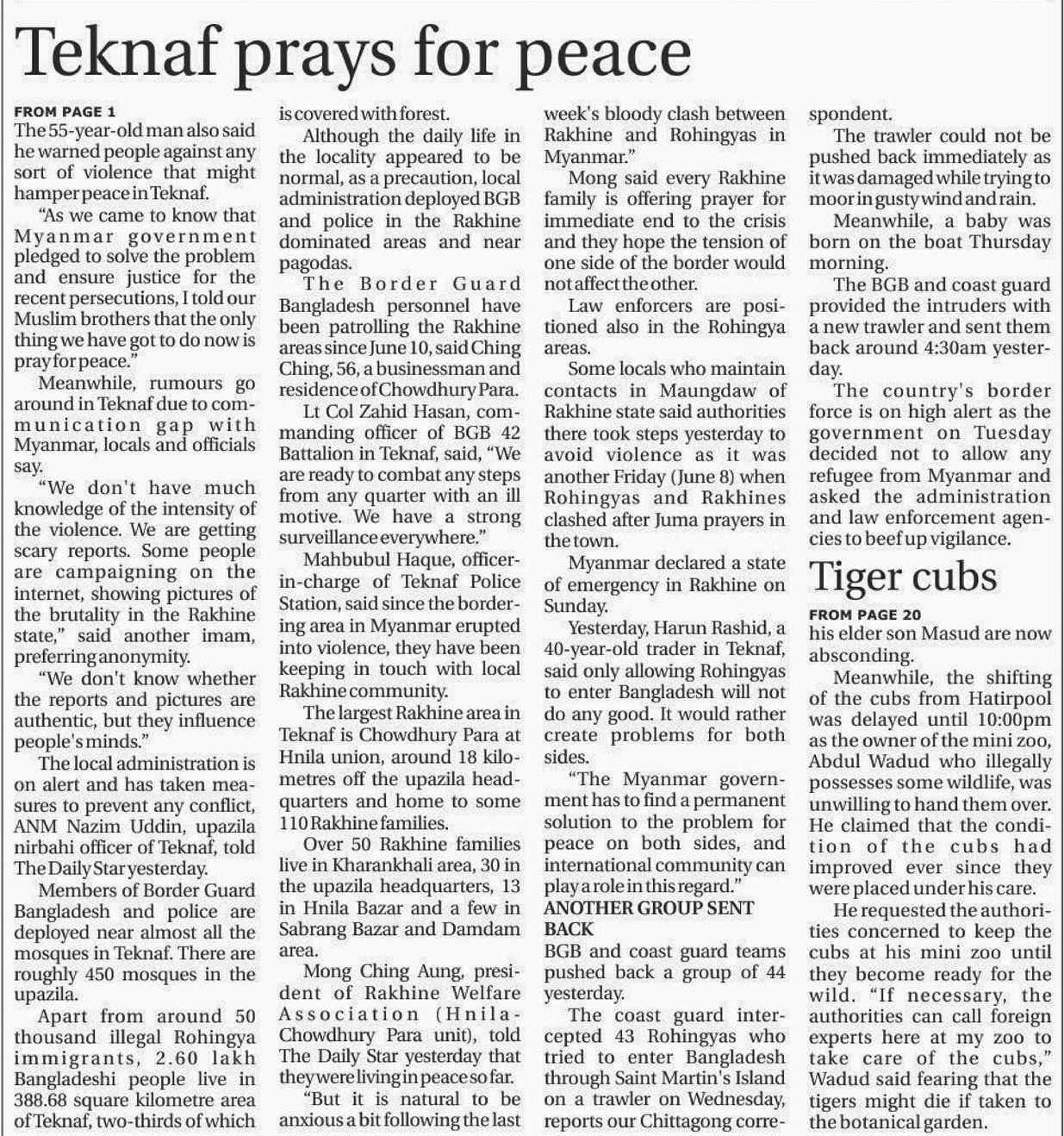 Teknaf prays for peace

FROM PAGE 1
The 55-year-old man also said he warned people against any sort of violence that might hamper peace in Teknaf.

"As we came to know that Myanmar government pledged to solve the problem and ensure justice for the recent persecutions, I told our Muslim brothers that the only thing we have got to do now is pray for peace."

Meanwhile, rumours go around in Teknaf due to communication gap with Myanmar, locals and officials say.

"We don't have much knowledge of the intensity of the violence. We are getting scary reports. Some people are campaigning on the internet, showing pictures of the brutality in the Rakhine state," said another imam, preferring anonymity.

"We don't know whether the reports and pictures are authentic, but they influence people's minds."

The local administration is on alert and has taken measures to prevent any conflict, ANM Nazim Uddin, upazila nirbahi officer of Teknaf, told The Daily Star yesterday.

Members of Border Guard Bangladesh and police are deployed near almost all the mosques in Teknaf. There are roughly 450 mosques in the upazila.

Apart from around 50 thousand illegal Rohingya immigrants, 2.60 lakh Bangladeshi people live in 388.68 square kilometre area of Teknaf, two-thirds of which is covered with forest.

Although the daily life in the locality appeared to be normal, as a precaution, local administration deployed BGB and police in the Rakhine dominated areas and near pagodas.

The Border Guard Bangladesh personnel have been patrolling the Rakhine areas since June 10, said Ching Ching, 56, a businessman and residence of Chowdhury Para.

Lt Col Zahid Hasan, commanding officer of BGB 42 Battalion in Teknaf, said, "We are ready to combat any steps from any quarter with an ill motive. We have a strong surveillance everywhere."

Mahbubul Haque, officer-in-charge of Teknaf Police Station, said since the bordering area in Myanmar erupted into violence, they have been keeping in touch with local Rakhine community.

The largest Rakhine area in Teknaf is Chowdhury Para at Hnila union, around 18 kilometres off the upazila headquarters and home to some 110 Rakhine families.

Over 50 Rakhine families live in Kharankhali area, 30 in the upazila headquarters, 13 in Hnila Bazar and a few in Sabrang Bazar and Damdam area.

Mong Ching Aung, president of Rakhine Welfare Association (Hnila-Chowdhury Para unit), told The Daily Star yesterday that they were living in peace so far.

"But it is natural to be anxious a bit following the last week's bloody clash between Rakhine and Rohingyas in Myanmar."

Mong said every Rakhine family is offering prayer for immediate end to the crisis and they hope the tension of one side of the border would not affect the other.

Law enforcers are positioned also in the Rohingya areas.

Some locals who maintain contacts in Maungdaw of Rakhine state said authorities there took steps yesterday to avoid violence as it was another Friday (June 8) when Rohingyas and Rakhines clashed after Juma prayers in the town.

Myanmar declared a state of emergency in Rakhine on Sunday.

Yesterday, Harun Rashid, a 40-year-old trader in Teknaf, said only allowing Rohingyas to enter Bangladesh will not do any good. It would rather create problems for both sides.

"The Myanmar government has to find a permanent solution to the problem for peace on both sides, and international community can play a role in this regard."

ANOTHER GROUP SENT BACK
BGB and coast guard teams pushed back a group of 44 yesterday.

The coast guard intercepted 43 Rohingyas who tried to enter Bangladesh through Saint Martin's Island on a trawler on Wednesday, reports our Chittagong correspondent.

The trawler could not be pushed back immediately as it was damaged while trying to moor in gusty wind and rain.

Meanwhile, a baby was born on the boat Thursday morning.

The BGB and coast guard provided the intruders with a new trawler and sent them back around 4:30am yesterday.

The country's border force is on high alert as the government on Tuesday decided not to allow any refugee from Myanmar and asked the administration and law enforcement agencies to beef up vigilance.

Tiger cubs

FROM PAGE 20
his elder son Masud are now absconding.

Meanwhile, the shifting of the cubs from Hatirpool was delayed until 10:00pm as the owner of the mini zoo, Abdul Wadud who illegally possesses some wildlife, was unwilling to hand them over. He claimed that the condition of the cubs had improved ever since they were placed under his care.

He requested the authorities concerned to keep the cubs at his mini zoo until they become ready for the wild. "If necessary, the authorities can call foreign experts here at my zoo to take care of the cubs," Wadud said fearing that the tigers might die if taken to the botanical garden.